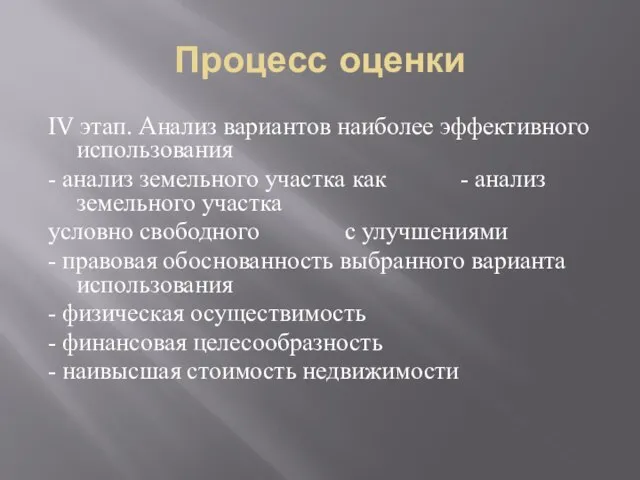 Процесс оценки

IV этап. Анализ вариантов наиболее эффективного использования

- анализ земельного участка как - анализ земельного участка

условно свободного с улучшениями

- правовая обоснованность выбранного варианта использования

- физическая осуществимость

- финансовая целесообразность

- наивысшая стоимость недвижимости